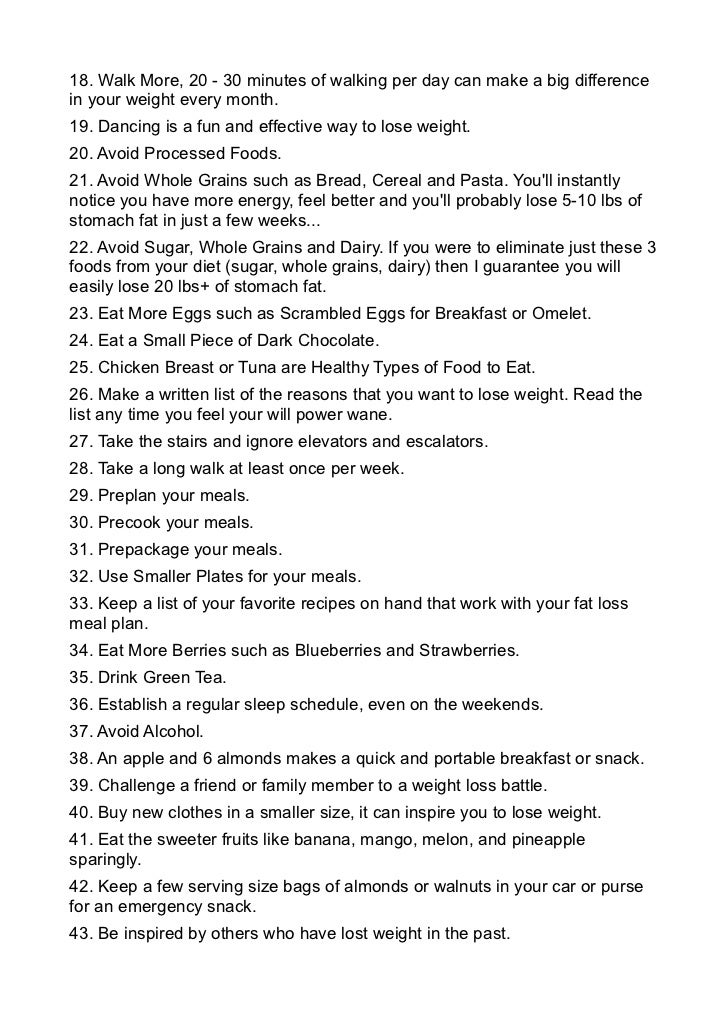 18. Walk More, 20 - 30 minutes of walking per day can make a big difference in your weight every month.

19. Dancing is a fun and effective way to lose weight.

20. Avoid Processed Foods.

21. Avoid Whole Grains such as Bread, Cereal and Pasta. You'll instantly notice you have more energy, feel better and you'll probably lose 5-10 lbs of stomach fat in just a few weeks...

22. Avoid Sugar, Whole Grains and Dairy. If you were to eliminate just these 3 foods from your diet (sugar, whole grains, dairy) then I guarantee you will easily lose 20 lbs+ of stomach fat.

23. Eat More Eggs such as Scrambled Eggs for Breakfast or Omelet.

24. Eat a Small Piece of Dark Chocolate.

25. Chicken Breast or Tuna are Healthy Types of Food to Eat.

26. Make a written list of the reasons that you want to lose weight. Read the list any time you feel your will power wane.

27. Take the stairs and ignore elevators and escalators.

28. Take a long walk at least once per week.

29. Preplan your meals.

30. Precook your meals.

31. Prepackage your meals.

32. Use Smaller Plates for your meals.

33. Keep a list of your favorite recipes on hand that work with your fat loss meal plan.

34. Eat More Berries such as Blueberries and Strawberries.

35. Drink Green Tea.

36. Establish a regular sleep schedule, even on the weekends.

37. Avoid Alcohol.

38. An apple and 6 almonds makes a quick and portable breakfast or snack.

39. Challenge a friend or family member to a weight loss battle.

40. Buy new clothes in a smaller size, it can inspire you to lose weight.

41. Eat the sweeter fruits like banana, mango, melon, and pineapple sparingly.

42. Keep a few serving size bags of almonds or walnuts in your car or purse for an emergency snack.

43. Be inspired by others who have lost weight in the past.